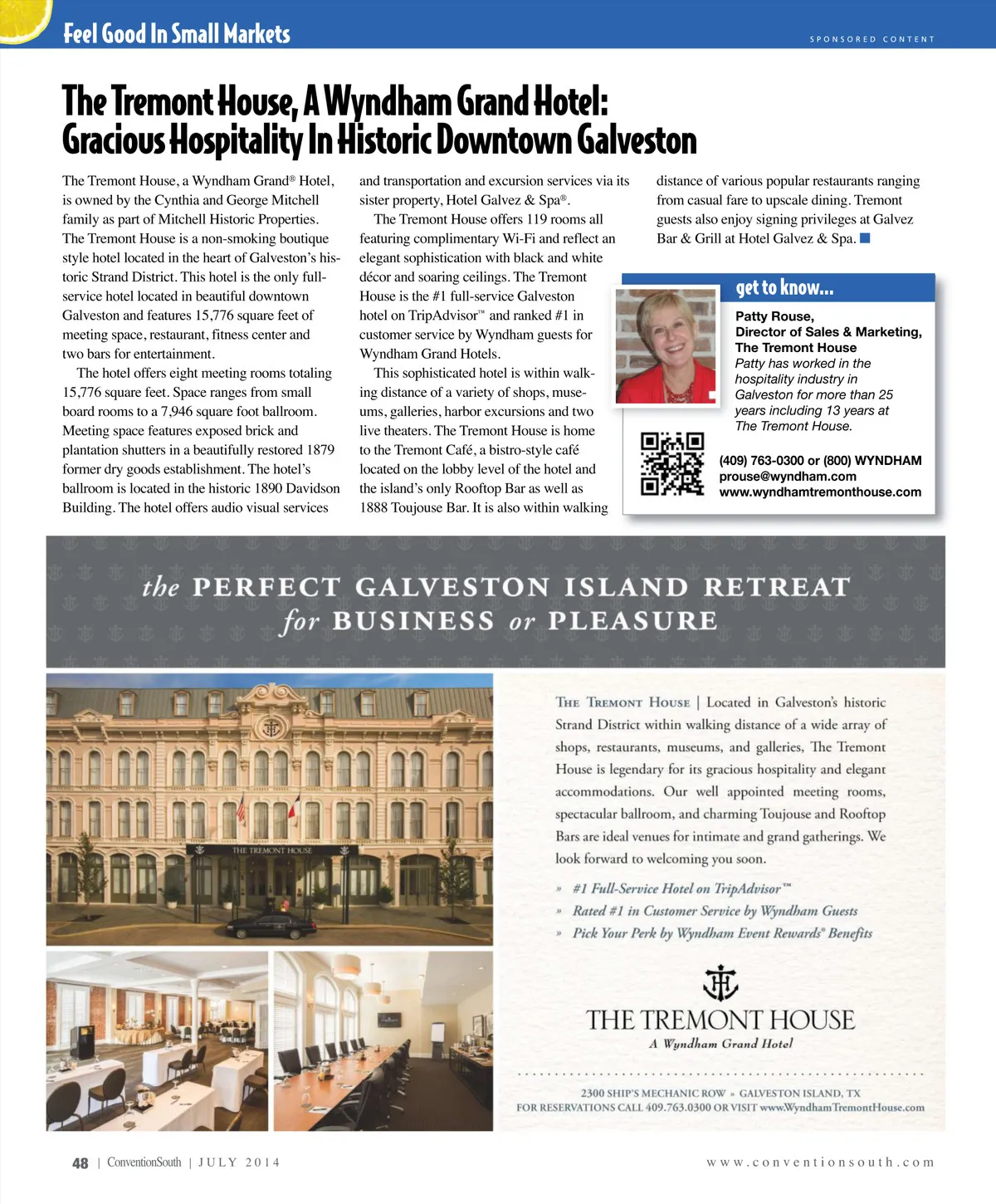 Feel Good In Small Markets

SPONSORED CONTENT

The Tremont House, A Wyndham Grand Hotel: Gracious Hospitality In Historic Downtown Galveston

The Tremont House, a Wyndham Grand® Hotel, is owned by the Cynthia and George Mitchell family as part of Mitchell Historic Properties. The Tremont House is a non-smoking boutique style hotel located in the heart of Galveston's historic Strand District. This hotel is the only full-service hotel located in beautiful downtown Galveston and features 15,776 square feet of meeting space, restaurant, fitness center and two bars for entertainment.

The hotel offers eight meeting rooms totaling 15,776 square feet. Space ranges from small board rooms to a 7,946 square foot ballroom. Meeting space features exposed brick and plantation shutters in a beautifully restored 1879 former dry goods establishment. The hotel's ballroom is located in the historic 1890 Davidson Building. The hotel offers audio visual services and transportation and excursion services via its sister property, Hotel Galvez & Spa®.

The Tremont House offers 119 rooms all featuring complimentary Wi-Fi and reflect an elegant sophistication with black and white décor and soaring ceilings. The Tremont House is the #1 full-service Galveston hotel on TripAdvisor™ and ranked #1 in customer service by Wyndham guests for Wyndham Grand Hotels.

This sophisticated hotel is within walking distance of a variety of shops, museums, galleries, harbor excursions and two live theaters. The Tremont House is home to the Tremont Café, a bistro-style café located on the lobby level of the hotel and the island's only Rooftop Bar as well as 1888 Toujouse Bar. It is also within walking distance of various popular restaurants ranging from casual fare to upscale dining. Tremont guests also enjoy signing privileges at Galvez Bar & Grill at Hotel Galvez & Spa.

get to know...

Patty Rouse,
Director of Sales & Marketing,
The Tremont House
Patty has worked in the hospitality industry in Galveston for more than 25 years including 13 years at The Tremont House.

(409) 763-0300 or (800) WYNDHAM
prouse@wyndham.com
www.wyndhamtremonthouse.com

the PERFECT GALVESTON ISLAND RETREAT for BUSINESS or PLEASURE

THE TREMONT HOUSE

THE TREMONT HOUSE | Located in Galveston's historic Strand District within walking distance of a wide array of shops, restaurants, museums, and galleries, The Tremont House is legendary for its gracious hospitality and elegant accommodations. Our well appointed meeting rooms, spectacular ballroom, and charming Toujouse and Rooftop Bars are ideal venues for intimate and grand gatherings. We look forward to welcoming you soon.

» #1 Full-Service Hotel on TripAdvisor™
» Rated #1 in Customer Service by Wyndham Guests
» Pick Your Perk by Wyndham Event Rewards® Benefits

THE TREMONT HOUSE
A Wyndham Grand Hotel

2300 SHIP'S MECHANIC ROW » GALVESTON ISLAND, TX
FOR RESERVATIONS CALL 409.763.0300 OR VISIT www.WyndhamTremontHouse.com

48 | ConventionSouth | JULY 2014

www.conventionsouth.com